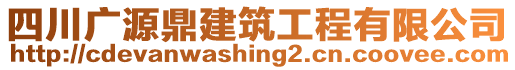 四川广源鼎建筑工程有限公司
http://cdevanwashing2.cn.coovee.com